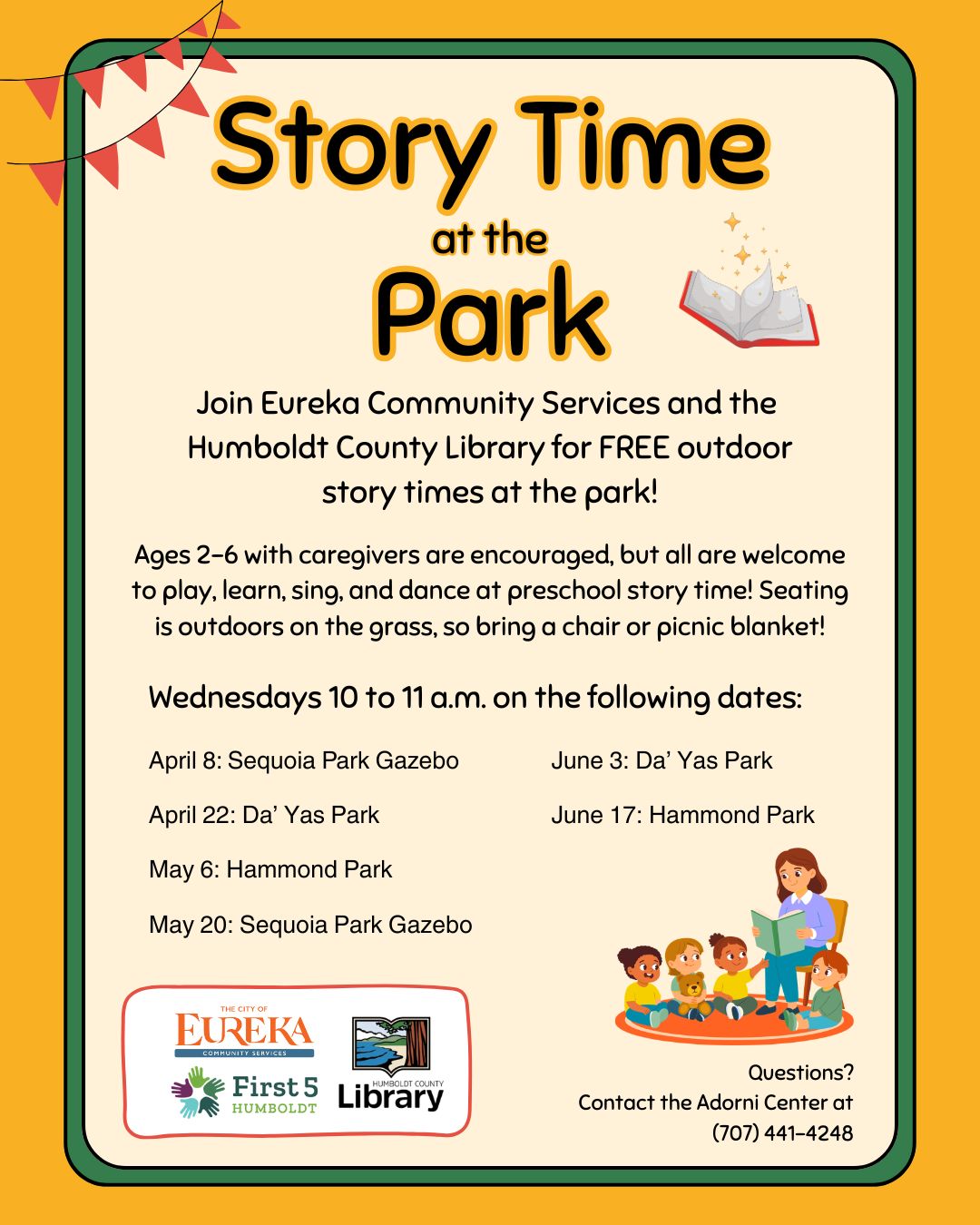 Story Time
at the
Park

Join Eureka Community Services and the Humboldt County Library for FREE outdoor story times at the park!

Ages 2-6 with caregivers are encouraged, but all are welcome to play, learn, sing, and dance at preschool story time! Seating is outdoors on the grass, so bring a chair or picnic blanket!

Wednesdays 10 to 11 a.m. on the following dates:

April 8: Sequoia Park Gazebo

April 22: Da' Yas Park

May 6: Hammond Park

May 20: Sequoia Park Gazebo

June 3: Da' Yas Park

June 17: Hammond Park

THE CITY OF
EUREKA
COMMUNITY SERVICES

First 5
HUMBOLDT

HUMBOLDT COUNTY
Library

Questions?
Contact the Adorni Center at
(707) 441-4248